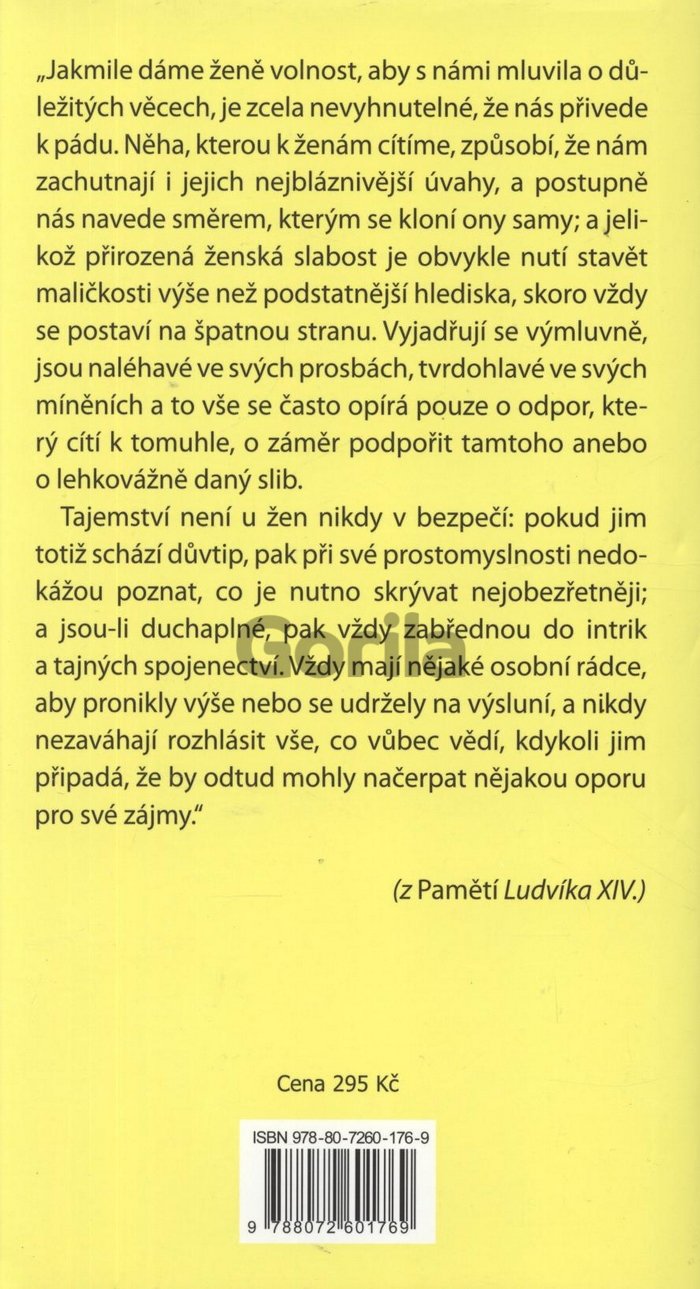 „Jakmile dáme ženě volnost, aby s námi mluvila o důležitých věcech, je zcela nevyhnutelné, že nás přivede k pádu. Něha, kterou k ženám cítíme, způsobí, že nám zachutnají i jejich nejbláznivější úvahy, a postupně nás navede směrem, kterým se kloní ony samy; a jelikož přirozená ženská slabost je obvykle nutí stavět maličkosti výše než podstatnější hlediska, skoro vždy se postaví na špatnou stranu. Vyjadřují se výmluvně, jsou naléhavé ve svých prosbách, tvrdohlavé ve svých míněních a to vše se často opírá pouze o odpor, který cítí k tomuhle, o záměr podpořit tamtoho anebo o lehkovážně daný slib.

Tajemství není u žen nikdy v bezpečí: pokud jim totiž schází důvtip, pak při své prostomyslnosti nedokážou poznat, co je nutno skrývat nejobezřetněji; a jsou-li duchaplné, pak vždy zabřednou do intrik a tajných spojenectví. Vždy mají nějaké osobní rádce, aby pronikly výše nebo se udržely na výsluní, a nikdy nezaváhají rozhlásit vše, co vůbec vědí, kdykoli jim připadá, že by odtud mohly načerpat nějakou oporu pro své zájmy."

(z Pamětí Ludvíka XIV.)

Gorila

Cena 295 Kč

ISBN 978-80-7260-176-9

9 788072 601769